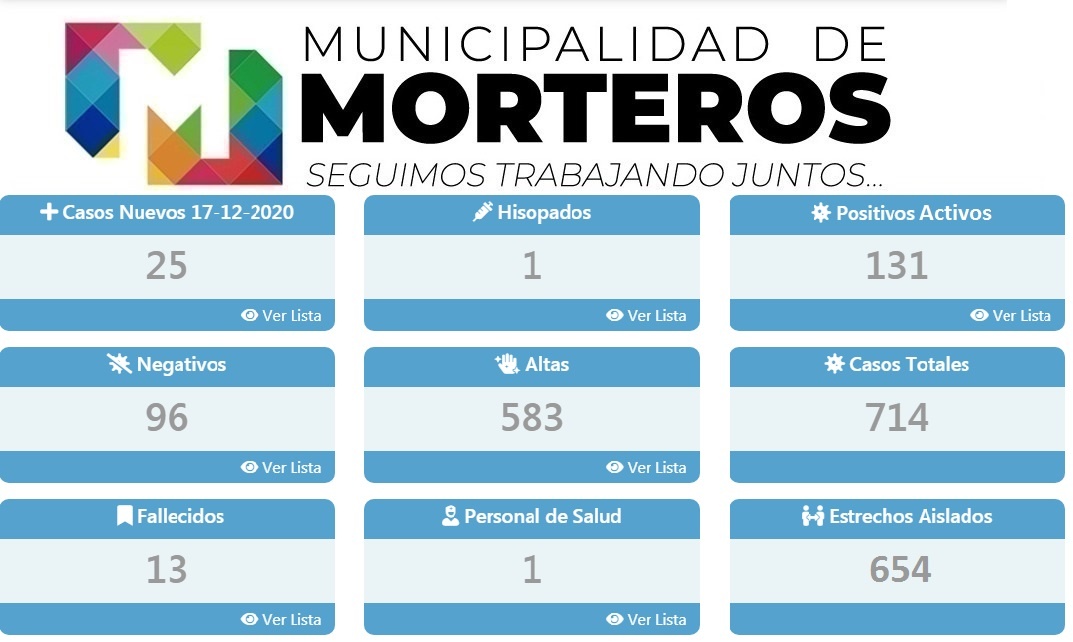 MUNICIPALIDAD DE
MORTEROS
SEGUIMOS TRABAJANDO JUNTOS...

Casos Nuevos 17-12-2020
25
Ver Lista

Hisopados
1
Ver Lista

Positivos Activos
131
Ver Lista

Negativos
96
Ver Lista

Altas
583
Ver Lista

Casos Totales
714

Fallecidos
13
Ver Lista

Personal de Salud
1
Ver Lista

Estrechos Aislados
654